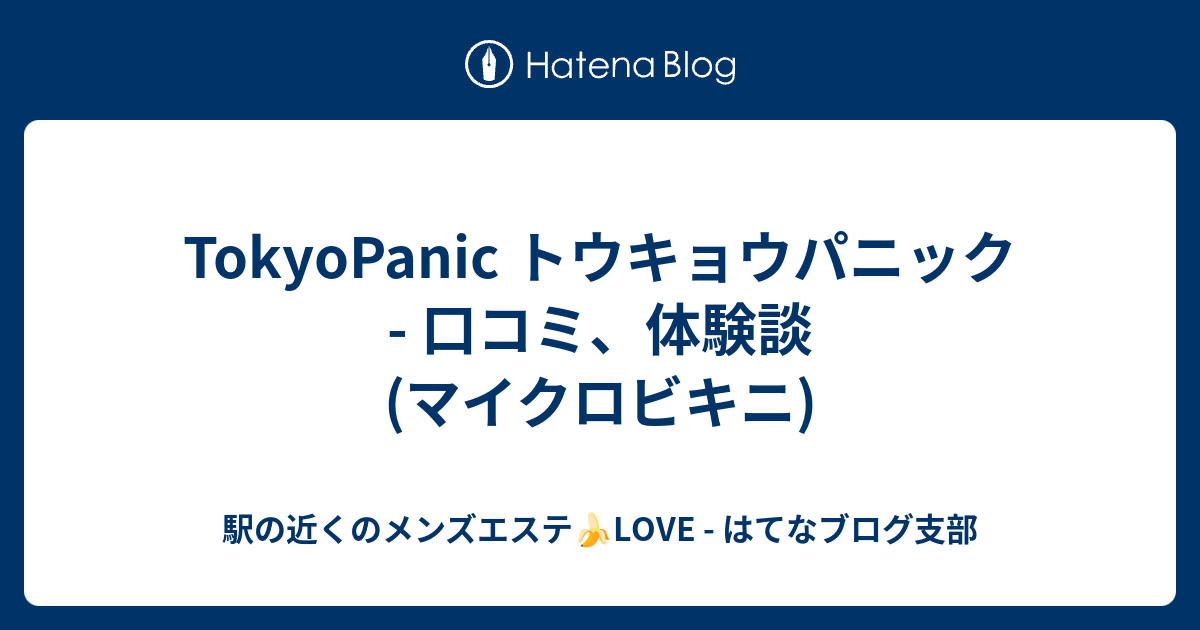 Hatena Blog

TokyoPanic トウキョウパニック - 口コミ、体験談 (マイクロビキニ)

駅の近くのメンズエステ🍌LOVE - はてなブログ支部